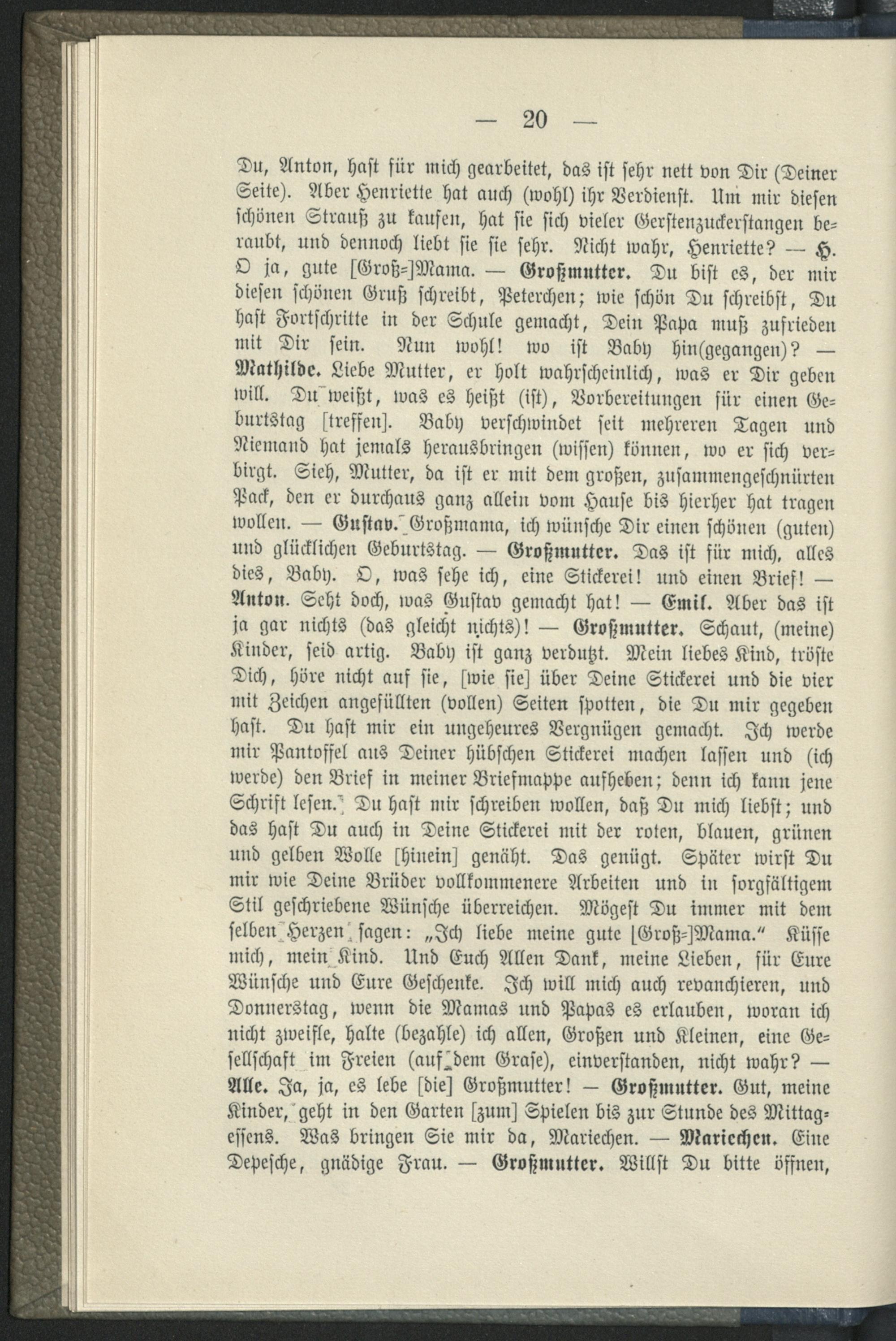 — 20 —

Du, Anton, hast für mich gearbeitet, das ist sehr nett von Dir (Deiner Seite). Aber Henriette hat auch (wohl) ihr Verdienst. Um mir diesen schönen Strauß zu kaufen, hat sie sich vieler Gerstenzuckerstangen beraubt, und dennoch liebt sie sie sehr. Nicht wahr, Henriette? — H. O ja, gute [Groß-]Mama. — Großmutter. Du bist es, der mir diesen schönen Gruß schreibt, Peterchen; wie schön Du schreibst, Du hast Fortschritte in der Schule gemacht, Dein Papa muß zufrieden mit Dir sein. Nun wohl! wo ist Baby hin(gegangen)? — Mathilde. Liebe Mutter, er holt wahrscheinlich, was er Dir geben will. Du weißt, was es heißt (ist), Vorbereitungen für einen Geburtstag [treffen]. Baby verschwindet seit mehreren Tagen und Niemand hat jemals herausbringen (wissen) können, wo er sich verbirgt. Sieh, Mutter, da ist er mit dem großen, zusammengeschnürten Pack, den er durchaus ganz allein vom Hause bis hierher hat tragen wollen. — Gustav. Großmama, ich wünsche Dir einen schönen (guten) und glücklichen Geburtstag. — Großmutter. Das ist für mich, alles dies, Baby. O, was sehe ich, eine Stickerei! und einen Brief! — Anton. Seht doch, was Gustav gemacht hat! — Emil. Aber das ist ja gar nichts (das gleicht nichts)! — Großmutter. Schaut, (meine) Kinder, seid artig. Baby ist ganz verdutzt. Mein liebes Kind, tröste Dich, höre nicht auf sie, [wie sie] über Deine Stickerei und die vier mit Zeichen angefüllten (vollen) Seiten spotten, die Du mir gegeben hast. Du hast mir ein ungeheures Vergnügen gemacht. Ich werde mir Pantoffel aus Deiner hübschen Stickerei machen lassen und (ich werde) den Brief in meiner Briefmappe aufheben; denn ich kann jene Schrift lesen. Du hast mir schreiben wollen, daß Du mich liebst; und das hast Du auch in Deine Stickerei mit der roten, blauen, grünen und gelben Wolle [hinein] genäht. Das genügt. Später wirst Du mir wie Deine Brüder vollkommenere Arbeiten und in sorgfältigem Stil geschriebene Wünsche überreichen. Mögest Du immer mit dem selben Herzen sagen: „Ich liebe meine gute [Groß-]Mama." Küsse mich, mein Kind. Und Euch Allen Dank, meine Lieben, für Eure Wünsche und Eure Geschenke. Ich will mich auch revanchieren, und Donnerstag, wenn die Mamas und Papas es erlauben, woran ich nicht zweifle, halte (bezahle) ich allen, Großen und Kleinen, eine Gesellschaft im Freien (auf dem Grase), einverstanden, nicht wahr? — Alle. Ja, ja, es lebe [die] Großmutter! — Großmutter. Gut, meine Kinder, geht in den Garten [zum] Spielen bis zur Stunde des Mittagessens. Was bringen Sie mir da, Mariechen. — Mariechen. Eine Depesche, gnädige Frau. — Großmutter. Willst Du bitte öffnen,